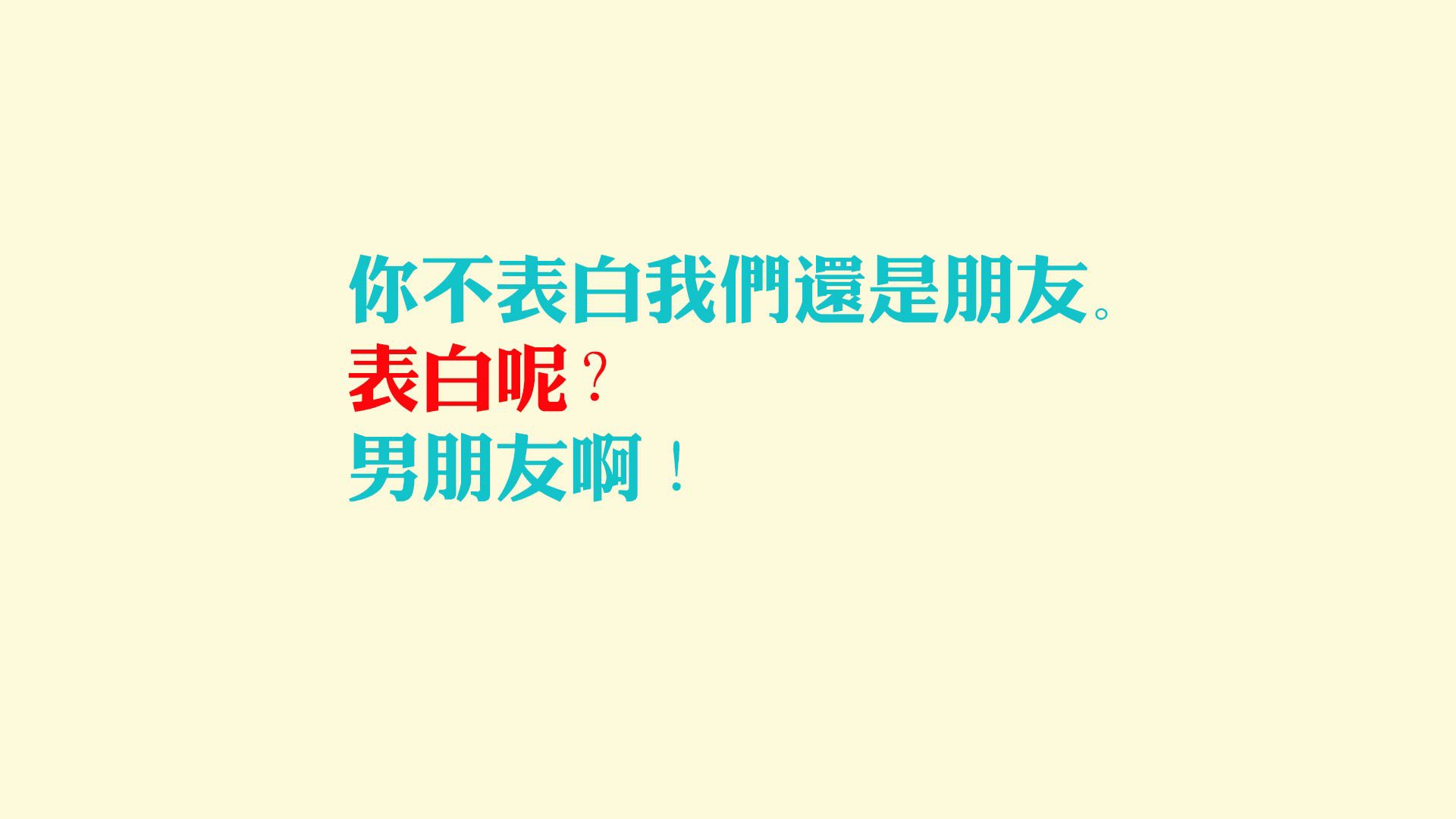 你不表白我們還是朋友。
表白呢？
男朋友啊！